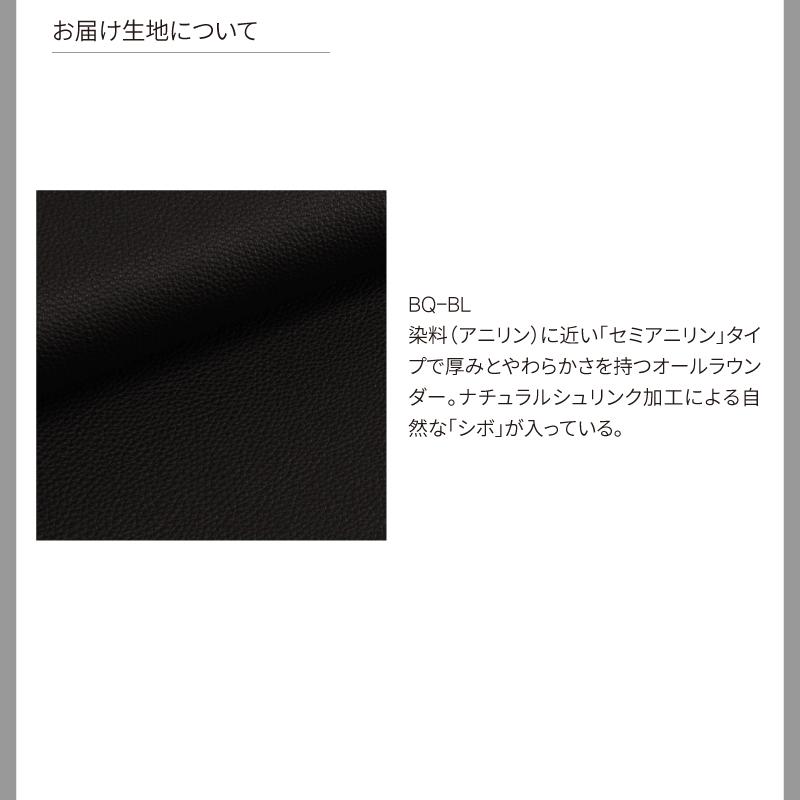 お届け生地について

BQ-BL
染料（アニリン）に近い「セミアニリン」タイプで厚みとやわらかさを持つオールラウンダー。ナチュラルシュリンク加工による自然な「シボ」が入っている。